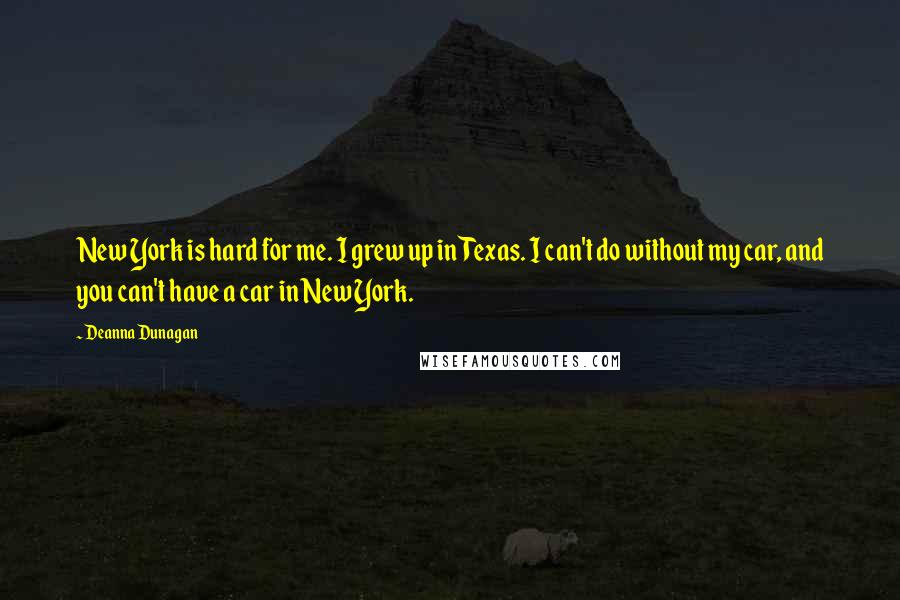 New York is hard for me. I grew up in Texas. I can't do without my car, and you can't have a car in New York.

~ Deanna Dunagan

WISEFAMOUSQUOTES.COM